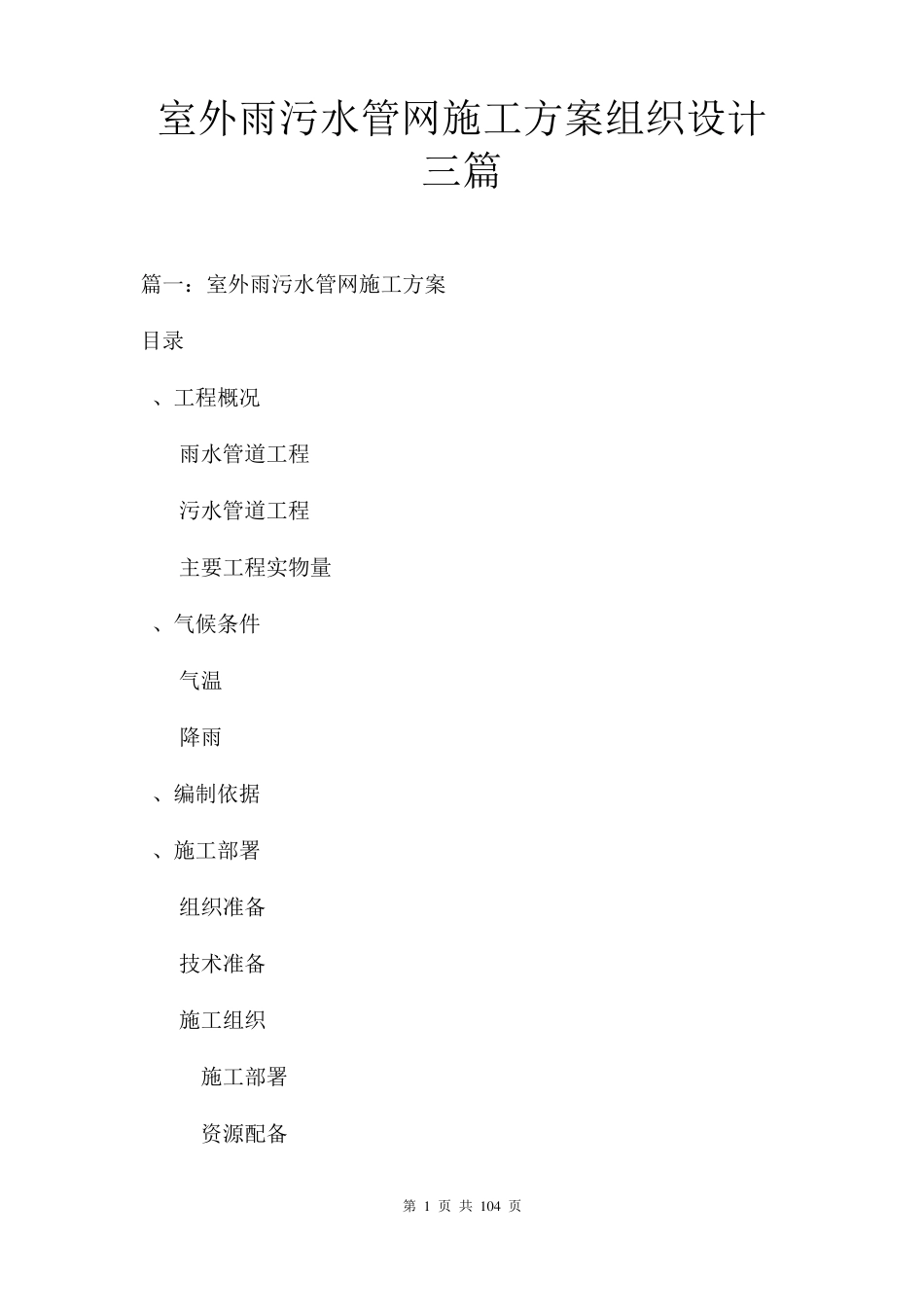 室外雨污水管网施工方案组织设计三篇

篇一：室外雨污水管网施工方案

目录

、工程概况

雨水管道工程

污水管道工程

主要工程实物量

、气候条件

气温

降雨

、编制依据

、施工部署

组织准备

技术准备

施工组织

施工部署

资源配备

第 1 页 共 104 页